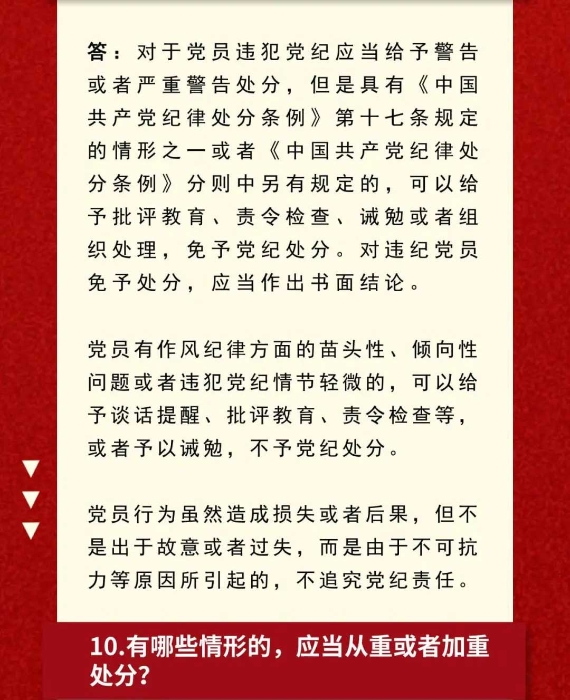 答：对于党员违犯党纪应当给予警告或者严重警告处分，但是具有《中国共产党纪律处分条例》第十七条规定的情形之一或者《中国共产党纪律处分条例》分则中另有规定的，可以给予批评教育、责令检查、诫勉或者组织处理，免予党纪处分。对违纪党员免予处分，应当作出书面结论。

党员有作风纪律方面的苗头性、倾向性问题或者违犯党纪情节轻微的，可以给予谈话提醒、批评教育、责令检查等，或者予以诫勉，不予党纪处分。

党员行为虽然造成损失或者后果，但不是出于故意或者过失，而是由于不可抗力等原因所引起的，不追究党纪责任。

10.有哪些情形的，应当从重或者加重处分？